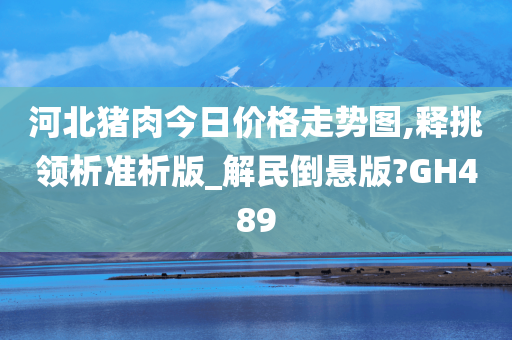 河北猪肉今日价格走势图,释挑领析准析版_解民倒悬版?GH489